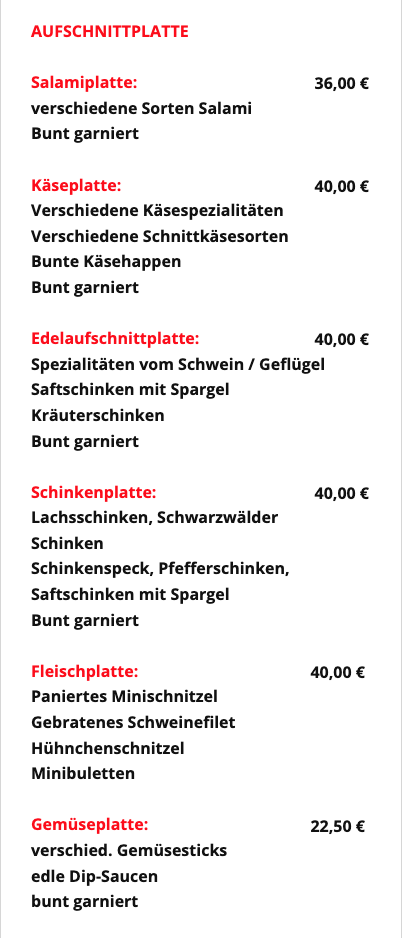 AUFSCHNITTPLATTE

Salamiplatte: 36,00 €
verschiedene Sorten Salami
Bunt garniert

Käseplatte: 40,00 €
Verschiedene Käsespezialitäten
Verschiedene Schnittkäsesorten
Bunte Käsehappen
Bunt garniert

Edelaufschnittplatte: 40,00 €
Spezialitäten vom Schwein / Geflügel
Saftschinken mit Spargel
Kräuterschinken
Bunt garniert

Schinkenplatte: 40,00 €
Lachsschinken, Schwarzwälder Schinken
Schinkenspeck, Pfefferschinken, Saftschinken mit Spargel
Bunt garniert

Fleischplatte: 40,00 €
Paniertes Minischnitzel
Gebratenes Schweinefilet
Hühnchenschnitzel
Minibuletten

Gemüseplatte: 22,50 €
verschied. Gemüsesticks
edle Dip-Saucen
bunt garniert